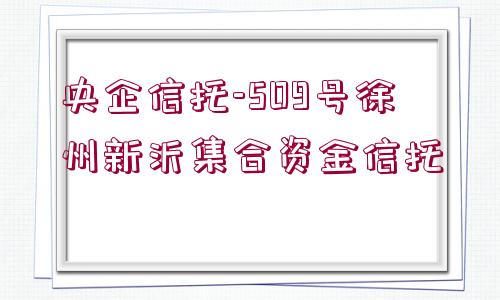 央企信托-509号徐州新沂集合资金信托